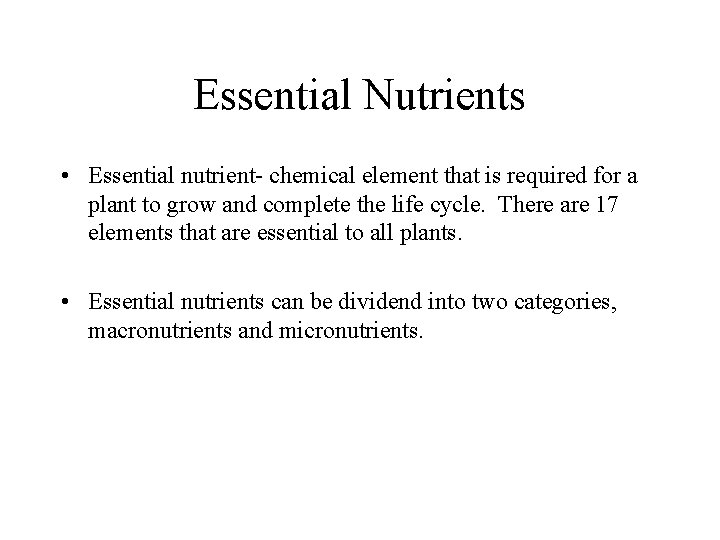 Essential Nutrients

• Essential nutrient- chemical element that is required for a plant to grow and complete the life cycle. There are 17 elements that are essential to all plants.

• Essential nutrients can be dividend into two categories, macronutrients and micronutrients.